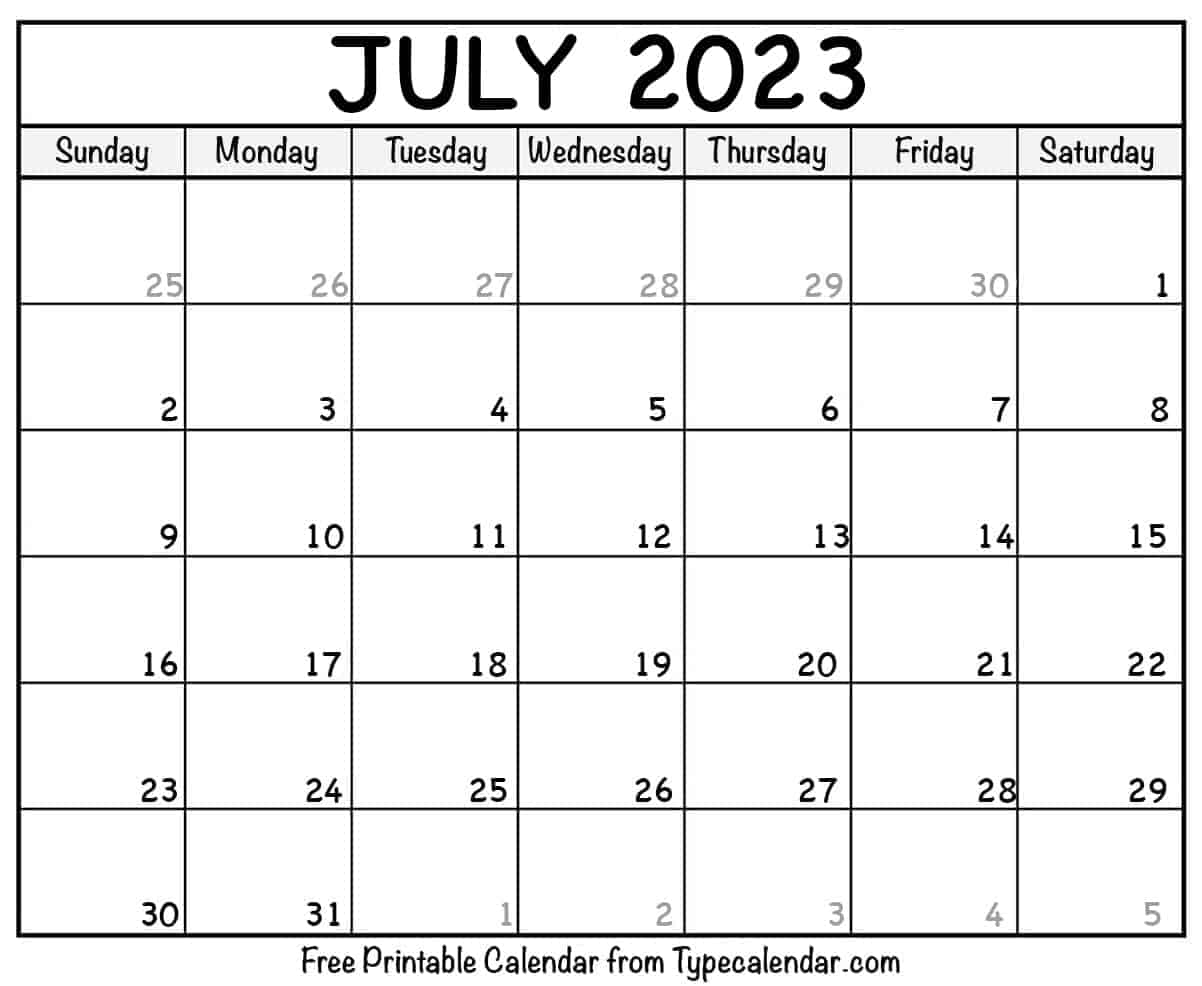 JULY 2023

| Sunday | Monday | Tuesday | Wednesday | Thursday | Friday | Saturday |
|---|---|---|---|---|---|---|
| 25 | 26 | 27 | 28 | 29 | 30 | 1 |
| 2 | 3 | 4 | 5 | 6 | 7 | 8 |
| 9 | 10 | 11 | 12 | 13 | 14 | 15 |
| 16 | 17 | 18 | 19 | 20 | 21 | 22 |
| 23 | 24 | 25 | 26 | 27 | 28 | 29 |
| 30 | 31 | 1 | 2 | 3 | 4 | 5 |

Free Printable Calendar from Typecalendar.com